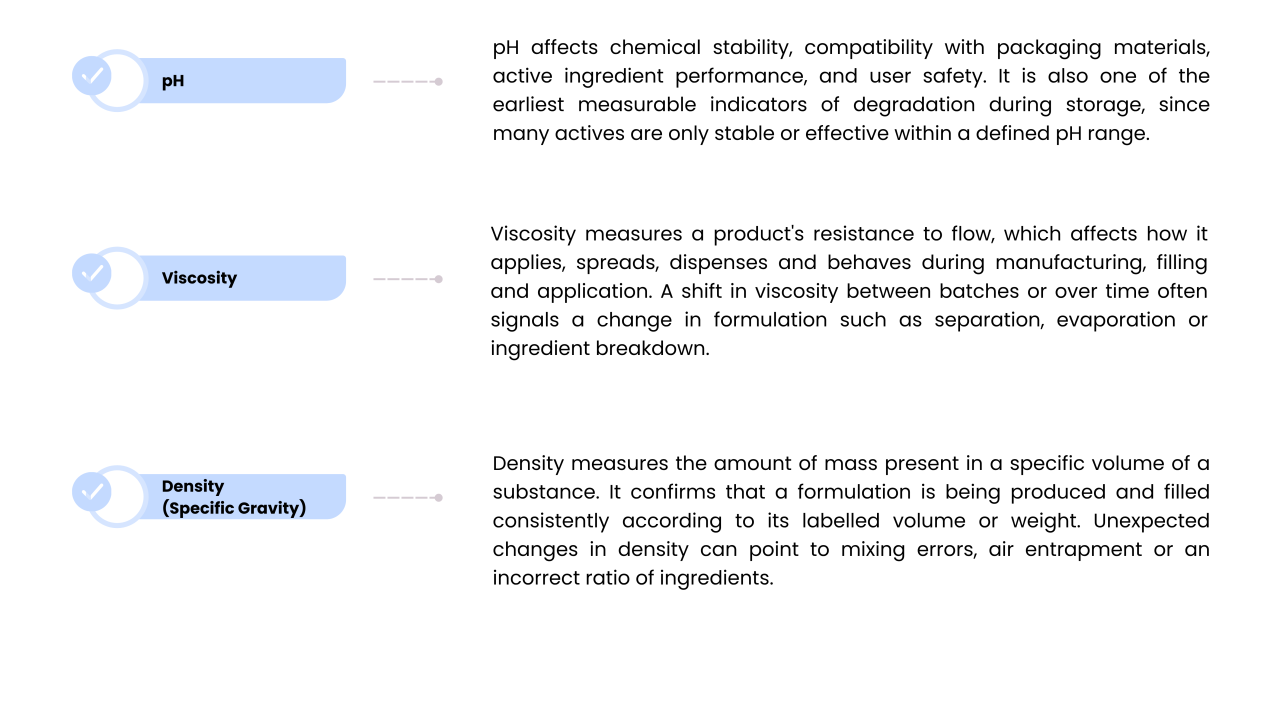 pH

pH affects chemical stability, compatibility with packaging materials, active ingredient performance, and user safety. It is also one of the earliest measurable indicators of degradation during storage, since many actives are only stable or effective within a defined pH range.

Viscosity

Viscosity measures a product's resistance to flow, which affects how it applies, spreads, dispenses and behaves during manufacturing, filling and application. A shift in viscosity between batches or over time often signals a change in formulation such as separation, evaporation or ingredient breakdown.

Density
(Specific Gravity)

Density measures the amount of mass present in a specific volume of a substance. It confirms that a formulation is being produced and filled consistently according to its labelled volume or weight. Unexpected changes in density can point to mixing errors, air entrapment or an incorrect ratio of ingredients.